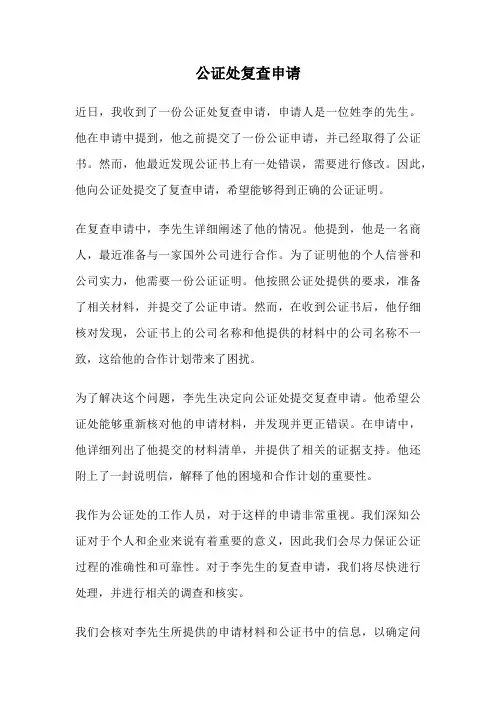 公证处复查申请

近日，我收到了一份公证处复查申请，申请人是一位姓李的先生。他在申请中提到，他之前提交了一份公证申请，并已经取得了公证书。然而，他最近发现公证书上有一处错误，需要进行修改。因此，他向公证处提交了复查申请，希望能够得到正确的公证证明。

在复查申请中，李先生详细阐述了他的情况。他提到，他是一名商人，最近准备与一家国外公司进行合作。为了证明他的个人信誉和公司实力，他需要一份公证证明。他按照公证处提供的要求，准备了相关材料，并提交了公证申请。然而，在收到公证书后，他仔细核对发现，公证书上的公司名称和他提供的材料中的公司名称不一致，这给他的合作计划带来了困扰。

为了解决这个问题，李先生决定向公证处提交复查申请。他希望公证处能够重新核对他的申请材料，并发现并更正错误。在申请中，他详细列出了他提交的材料清单，并提供了相关的证据支持。他还附上了一封说明信，解释了他的困境和合作计划的重要性。

我作为公证处的工作人员，对于这样的申请非常重视。我们深知公证对于个人和企业来说有着重要的意义，因此我们会尽力保证公证过程的准确性和可靠性。对于李先生的复查申请，我们将尽快进行处理，并进行相关的调查和核实。

我们会核对李先生所提供的申请材料和公证书中的信息，以确定问